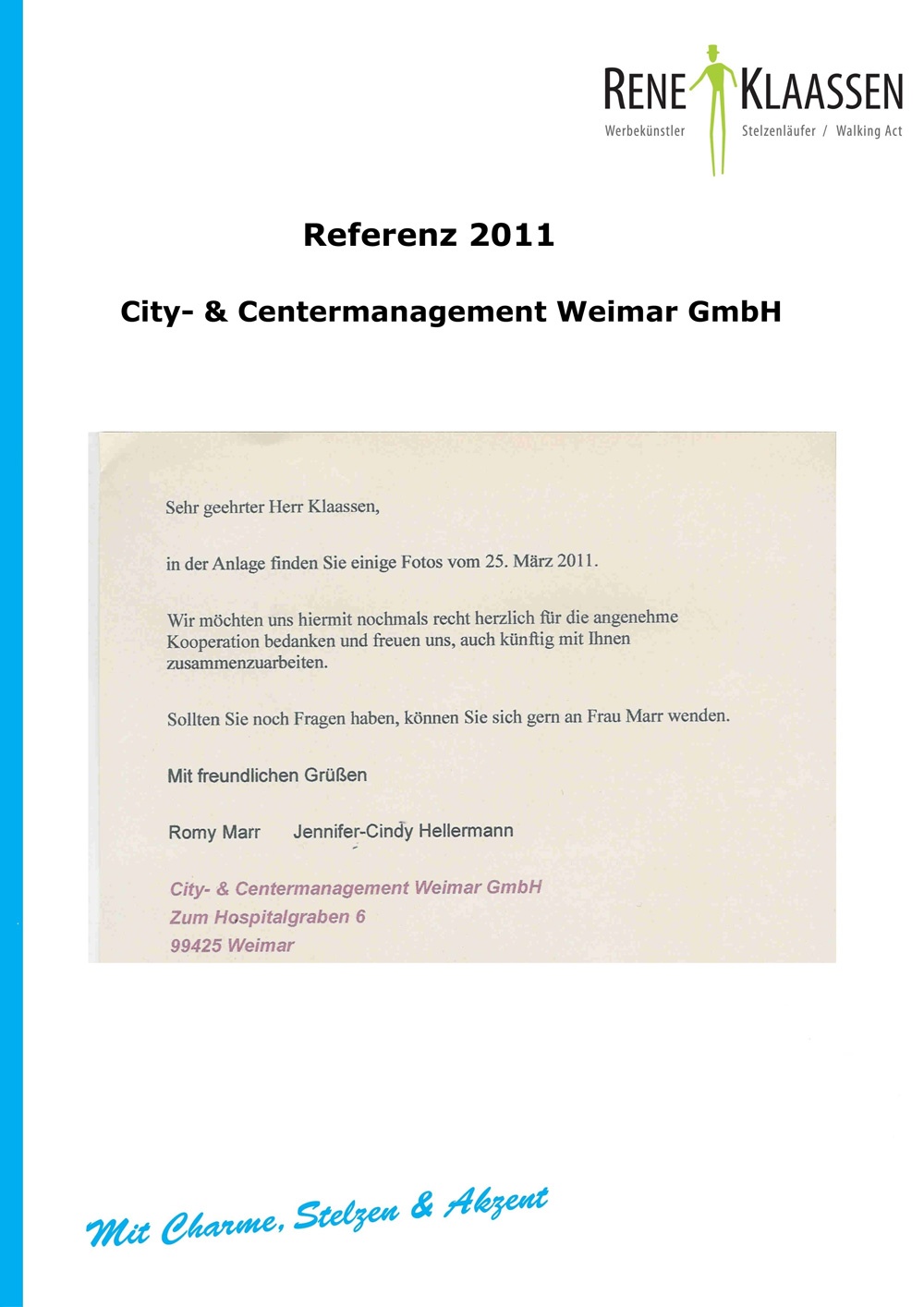 RENE KLAASSEN
Werbekünstler Stelzenläufer / Walking Act

Referenz 2011

City- & Centermanagement Weimar GmbH

Sehr geehrter Herr Klaassen,

in der Anlage finden Sie einige Fotos vom 25. März 2011.

Wir möchten uns hiermit nochmals recht herzlich für die angenehme Kooperation bedanken und freuen uns, auch künftig mit Ihnen zusammenzuarbeiten.

Sollten Sie noch Fragen haben, können Sie sich gern an Frau Marr wenden.

Mit freundlichen Grüßen

Romy Marr Jennifer-Cindy Hellermann

City- & Centermanagement Weimar GmbH
Zum Hospitalgraben 6
99425 Weimar

Mit Charme, Stelzen & Akzent